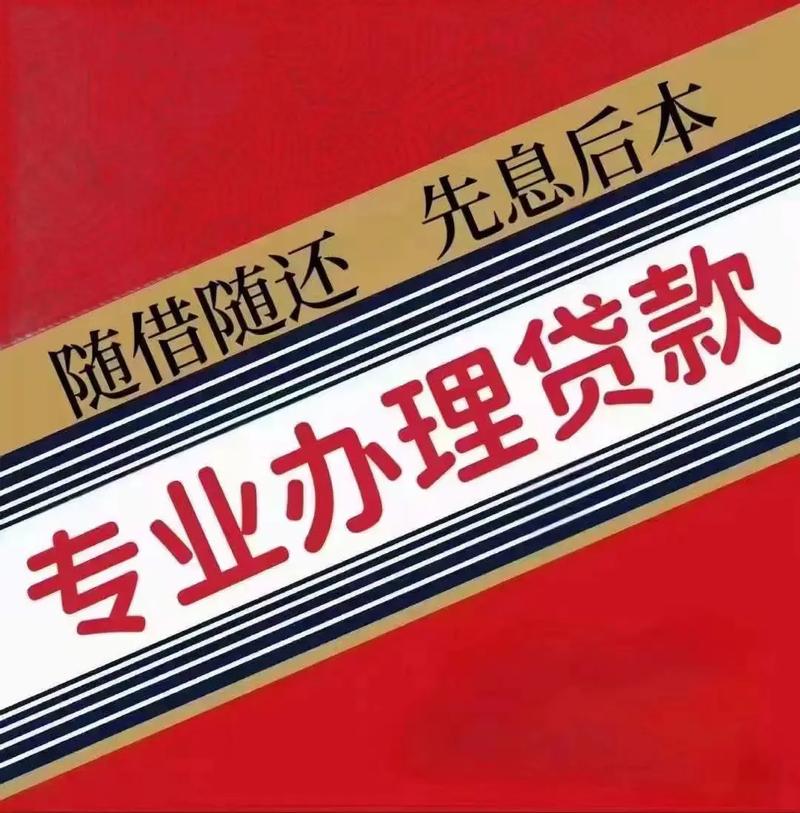 随借随还　先息后本

专业办理贷款